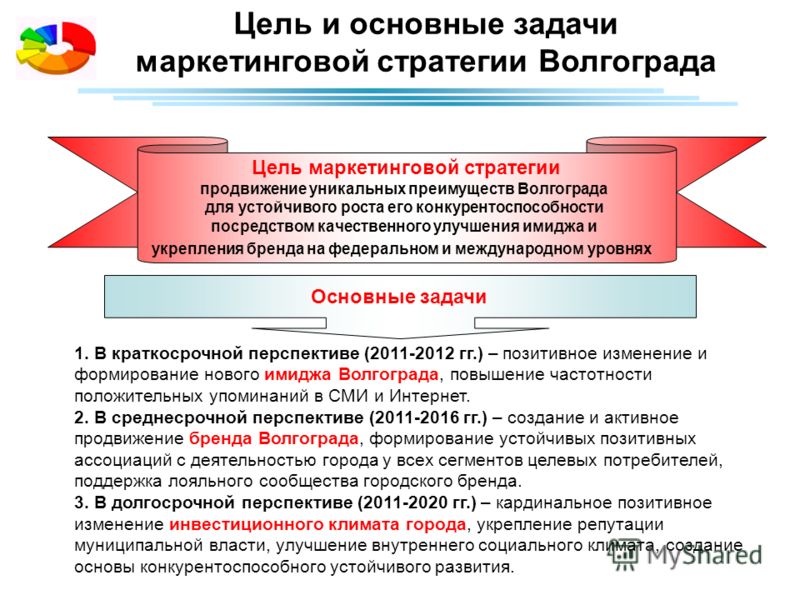 Цель и основные задачи маркетинговой стратегии Волгограда

Цель маркетинговой стратегии
продвижение уникальных преимуществ Волгограда для устойчивого роста его конкурентоспособности посредством качественного улучшения имиджа и укрепления бренда на федеральном и международном уровнях

Основные задачи

1. В краткосрочной перспективе (2011-2012 гг.) – позитивное изменение и формирование нового имиджа Волгограда, повышение частотности положительных упоминаний в СМИ и Интернет.
2. В среднесрочной перспективе (2011-2016 гг.) – создание и активное продвижение бренда Волгограда, формирование устойчивых позитивных ассоциаций с деятельностью города у всех сегментов целевых потребителей, поддержка лояльного сообщества городского бренда.
3. В долгосрочной перспективе (2011-2020 гг.) – кардинальное позитивное изменение инвестиционного климата города, укрепление репутации муниципальной власти, улучшение внутреннего социального климата, создание основы конкурентоспособного устойчивого развития.

MyShared